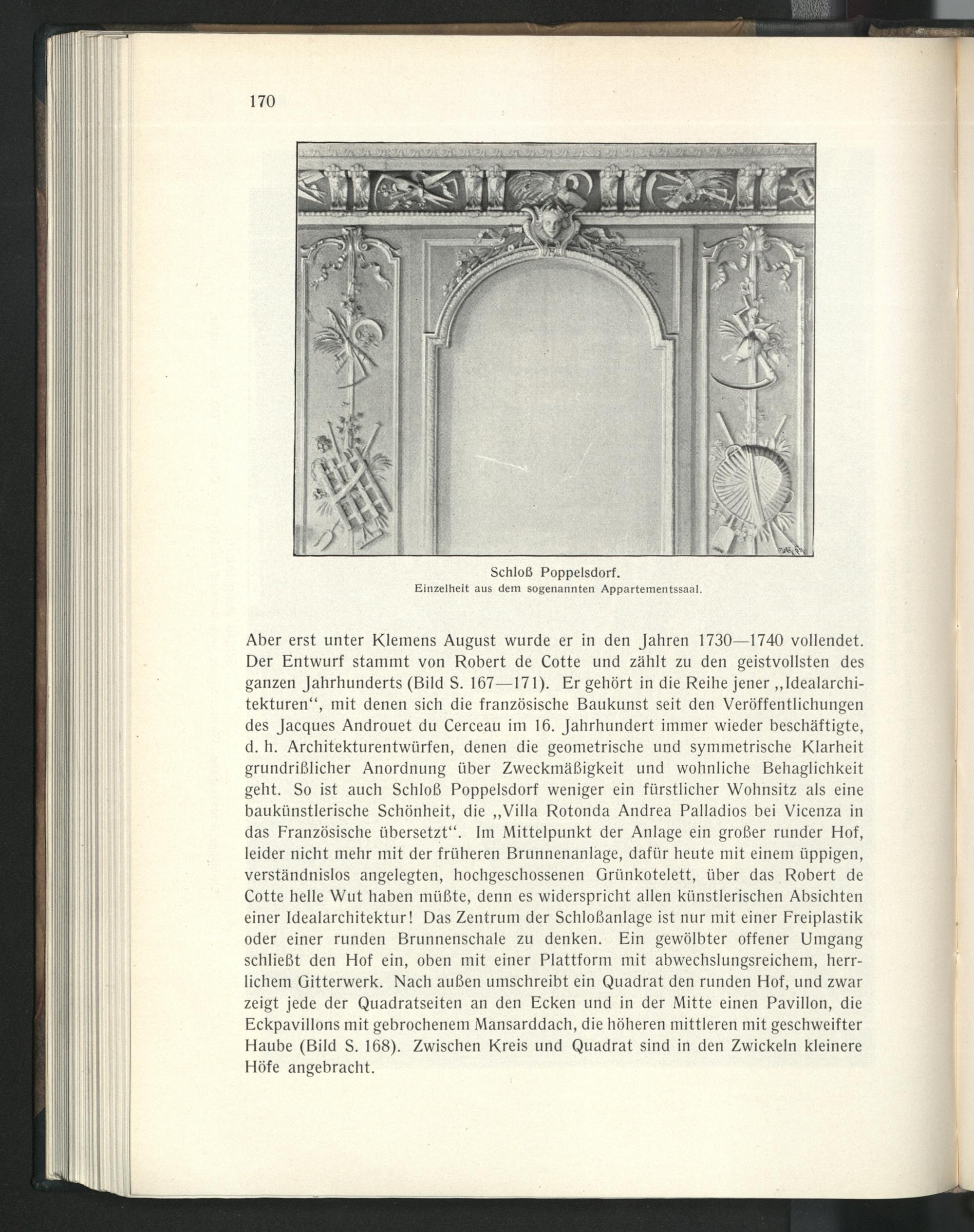 170

Schloß Poppelsdorf.
Einzelheit aus dem sogenannten Appartementssaal.

Aber erst unter Klemens August wurde er in den Jahren 1730—1740 vollendet. Der Entwurf stammt von Robert de Cotte und zählt zu den geistvollsten des ganzen Jahrhunderts (Bild S. 167—171). Er gehört in die Reihe jener „Idealarchitekturen“, mit denen sich die französische Baukunst seit den Veröffentlichungen des Jacques Androuet du Cerceau im 16. Jahrhundert immer wieder beschäftigte, d. h. Architekturentwürfen, denen die geometrische und symmetrische Klarheit grundrißlicher Anordnung über Zweckmäßigkeit und wohnliche Behaglichkeit geht. So ist auch Schloß Poppelsdorf weniger ein fürstlicher Wohnsitz als eine baukünstlerische Schönheit, die „Villa Rotonda Andrea Palladios bei Vicenza in das Französische übersetzt“. Im Mittelpunkt der Anlage ein großer runder Hof, leider nicht mehr mit der früheren Brunnenanlage, dafür heute mit einem üppigen, verständnislos angelegten, hochgeschossenen Grünkotelett, über das Robert de Cotte helle Wut haben müßte, denn es widerspricht allen künstlerischen Absichten einer Idealarchitektur! Das Zentrum der Schloßanlage ist nur mit einer Freiplastik oder einer runden Brunnenschale zu denken. Ein gewölbter offener Umgang schließt den Hof ein, oben mit einer Plattform mit abwechslungsreichem, herrlichem Gitterwerk. Nach außen umschreibt ein Quadrat den runden Hof, und zwar zeigt jede der Quadratseiten an den Ecken und in der Mitte einen Pavillon, die Eckpavillons mit gebrochenem Mansarddach, die höheren mittleren mit geschweifter Haube (Bild S. 168). Zwischen Kreis und Quadrat sind in den Zwickeln kleinere Höfe angebracht.